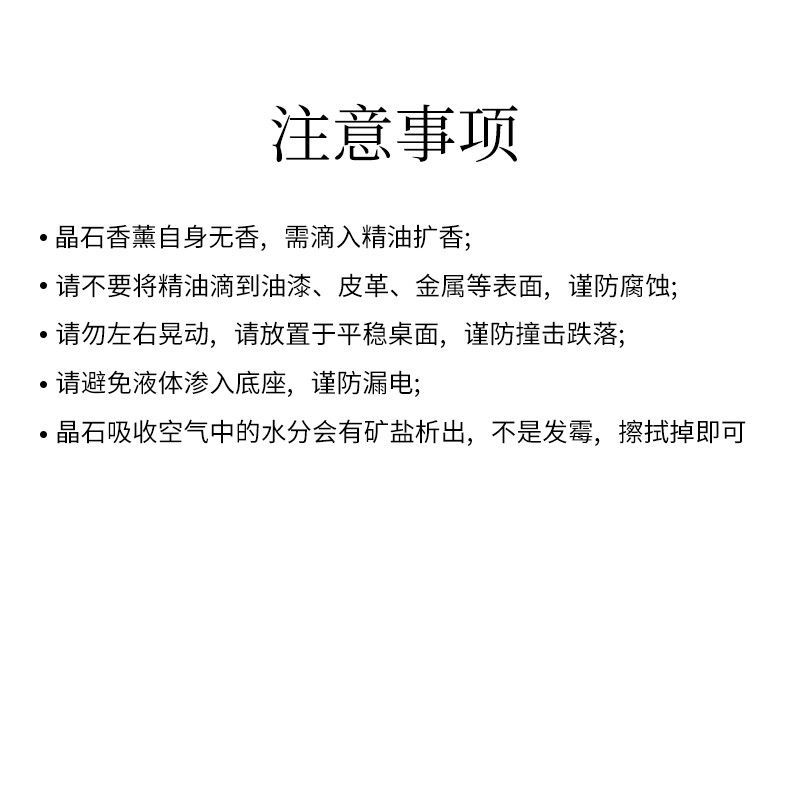 注意事项

• 晶石香薰自身无香，需滴入精油扩香;

• 请不要将精油滴到油漆、皮革、金属等表面，谨防腐蚀;

• 请勿左右晃动，请放置于平稳桌面，谨防撞击跌落;

• 请避免液体渗入底座，谨防漏电;

• 晶石吸收空气中的水分会有矿盐析出，不是发霉，擦拭掉即可